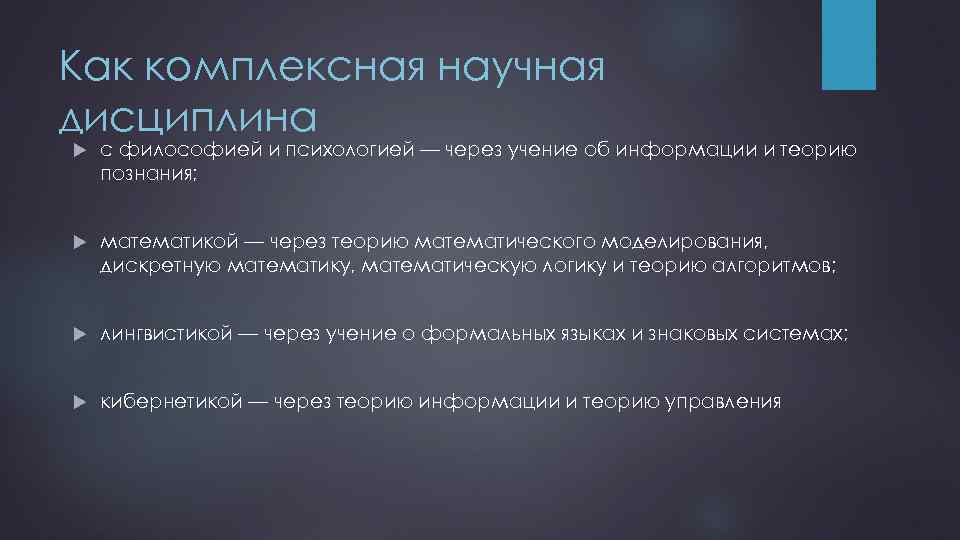 Как комплексная научная дисциплина

с философией и психологией — через учение об информации и теорию познания;

математикой — через теорию математического моделирования, дискретную математику, математическую логику и теорию алгоритмов;

лингвистикой — через учение о формальных языках и знаковых системах;

кибернетикой — через теорию информации и теорию управления